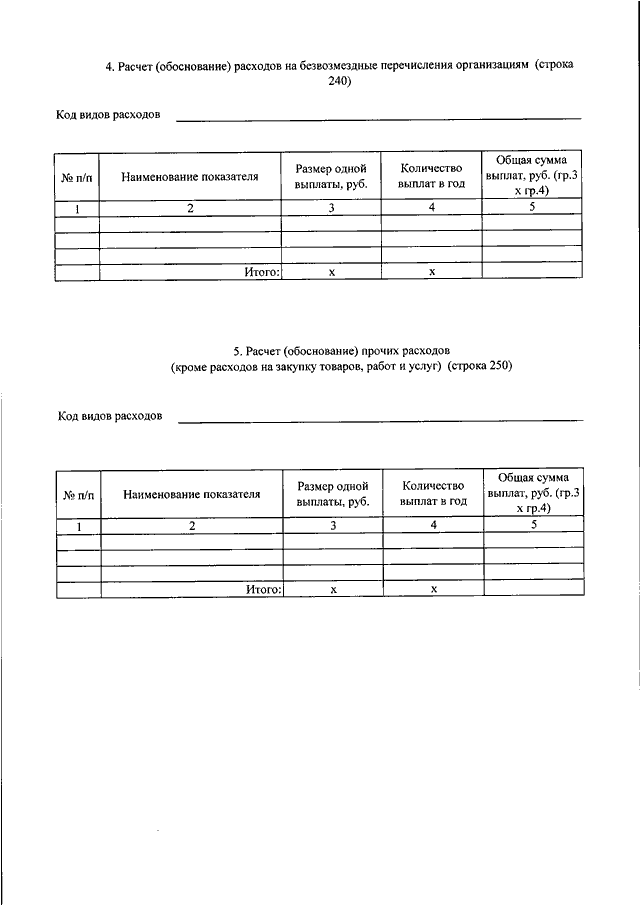 4. Расчет (обоснование) расходов на безвозмездные перечисления организациям (строка 240)

Код видов расходов

| № п/п | Наименование показателя | Размер одной выплаты, руб. | Количество выплат в год | Общая сумма выплат, руб. (гр.3 х гр.4) |
|---|---|---|---|---|
| 1 | 2 | 3 | 4 | 5 |
| | | | | |
| | | | | |
| | | | | |
| | Итого: | х | х | |

5. Расчет (обоснование) прочих расходов
(кроме расходов на закупку товаров, работ и услуг) (строка 250)

Код видов расходов

| № п/п | Наименование показателя | Размер одной выплаты, руб. | Количество выплат в год | Общая сумма выплат, руб. (гр.3 х гр.4) |
|---|---|---|---|---|
| 1 | 2 | 3 | 4 | 5 |
| | | | | |
| | | | | |
| | | | | |
| | Итого: | х | х | |